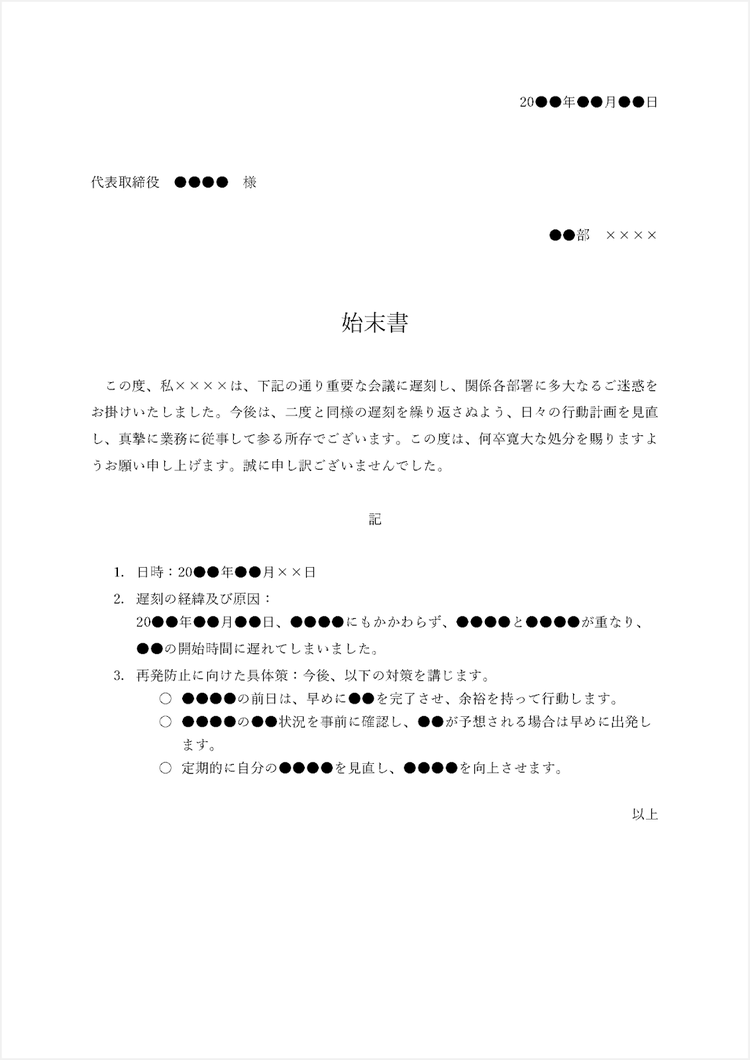 20●●年●●月●●日

代表取締役　●●●●　様

●●部　××××

始末書

この度、私××××は、下記の通り重要な会議に遅刻し、関係各部署に多大なるご迷惑をお掛けいたしました。今後は、二度と同様の遅刻を繰り返さぬよう、日々の行動計画を見直し、真摯に業務に従事して参る所存でございます。この度は、何卒寛大な処分を賜りますようお願い申し上げます。誠に申し訳ございませんでした。

記

1. 日時：20●●年●●月××日
2. 遅刻の経緯及び原因：
20●●年●●月●●日、●●●●にもかかわらず、●●●●と●●●●が重なり、●●の開始時間に遅れてしまいました。
3. 再発防止に向けた具体策：今後、以下の対策を講じます。
○ ●●●●の前日は、早めに●●を完了させ、余裕を持って行動します。
○ ●●●●の●●状況を事前に確認し、●●が予想される場合は早めに出発します。
○ 定期的に自分の●●●●を見直し、●●●●を向上させます。

以上